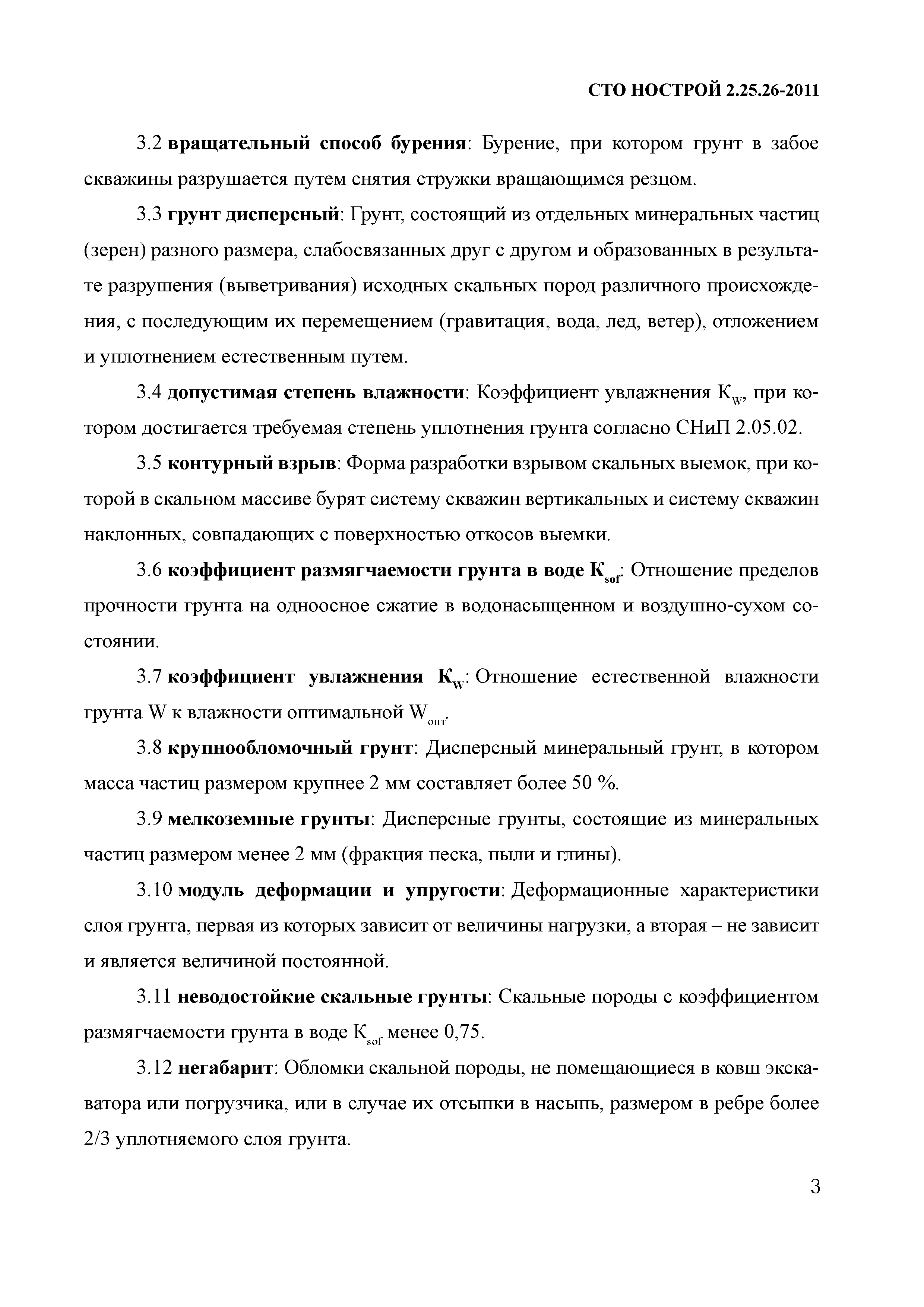 СТО НОСТРОЙ 2.25.26-2011

3.2 вращательный способ бурения: Бурение, при котором грунт в забое скважины разрушается путем снятия стружки вращающимся резцом.

3.3 грунт дисперсный: Грунт, состоящий из отдельных минеральных частиц (зерен) разного размера, слабосвязанных друг с другом и образованных в результате разрушения (выветривания) исходных скальных пород различного происхождения, с последующим их перемещением (гравитация, вода, лед, ветер), отложением и уплотнением естественным путем.

3.4 допустимая степень влажности: Коэффициент увлажнения $К_W$, при котором достигается требуемая степень уплотнения грунта согласно СНиП 2.05.02.

3.5 контурный взрыв: Форма разработки взрывом скальных выемок, при которой в скальном массиве бурят систему скважин вертикальных и систему скважин наклонных, совпадающих с поверхностью откосов выемки.

3.6 коэффициент размягчаемости грунта в воде $К_{sof}$: Отношение пределов прочности грунта на одноосное сжатие в водонасыщенном и воздушно-сухом состоянии.

3.7 коэффициент увлажнения $К_W$: Отношение естественной влажности грунта W к влажности оптимальной $W_{опт}$.

3.8 крупнообломочный грунт: Дисперсный минеральный грунт, в котором масса частиц размером крупнее 2 мм составляет более 50 %.

3.9 мелкоземные грунты: Дисперсные грунты, состоящие из минеральных частиц размером менее 2 мм (фракция песка, пыли и глины).

3.10 модуль деформации и упругости: Деформационные характеристики слоя грунта, первая из которых зависит от величины нагрузки, а вторая – не зависит и является величиной постоянной.

3.11 неводостойкие скальные грунты: Скальные породы с коэффициентом размягчаемости грунта в воде $К_{sof}$ менее 0,75.

3.12 негабарит: Обломки скальной породы, не помещающиеся в ковш экскаватора или погрузчика, или в случае их отсыпки в насыпь, размером в ребре более 2/3 уплотняемого слоя грунта.

3